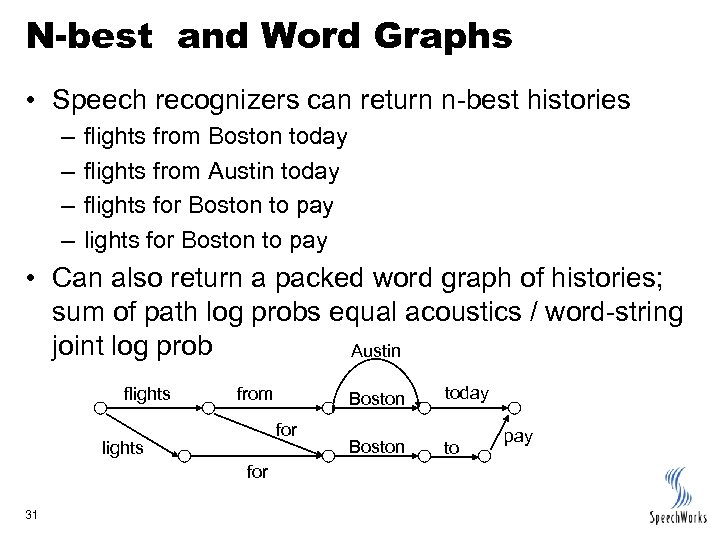 N-best and Word Graphs

• Speech recognizers can return n-best histories
- flights from Boston today
- flights from Austin today
- flights for Boston to pay
- lights for Boston to pay

• Can also return a packed word graph of histories; sum of path log probs equal acoustics / word-string joint log prob

Austin
flights
from
Boston
today
for
lights
Boston
to
pay
for

31

SpeechWorks